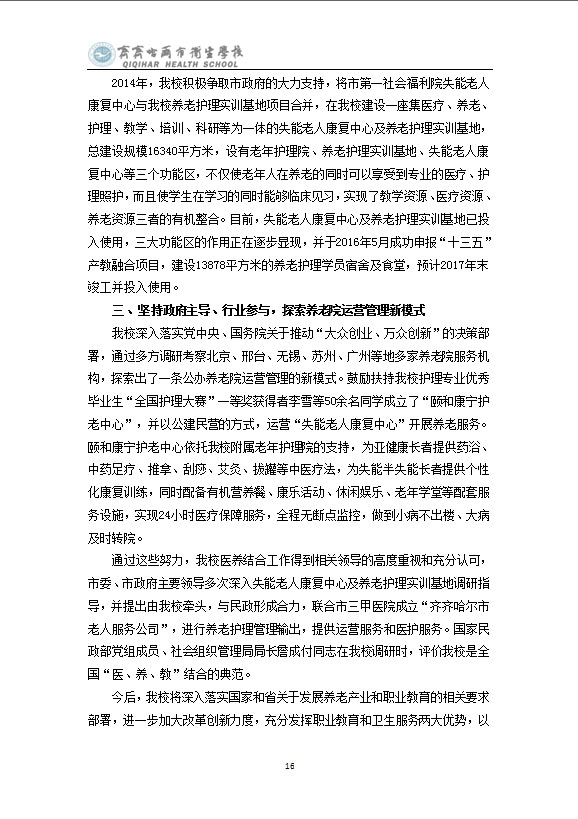 齐齐哈尔市卫生学校
QIQIHAR HEALTH SCHOOL

2014年，我校积极争取市政府的大力支持，将市第一社会福利院失能老人康复中心与我校养老护理实训基地项目合并，在我校建设一座集医疗、养老、护理、教学、培训、科研等为一体的失能老人康复中心及养老护理实训基地，总建设规模16340平方米，设有老年护理院、养老护理实训基地、失能老人康复中心等三个功能区，不仅使老年人在养老的同时可以享受到专业的医疗、护理照护，而且使学生在学习的同时能够临床见习，实现了教学资源、医疗资源、养老资源三者的有机整合。目前，失能老人康复中心及养老护理实训基地已投入使用，三大功能区的作用正在逐步显现，并于2016年5月成功申报“十三五”产教融合项目，建设13876平方米的养老护理学员宿舍及食堂，预计2017年末竣工并投入使用。

三、坚持政府主导、行业参与，探索养老院运营管理新模式

我校深入落实党中央、国务院关于推动“大众创业、万众创新”的决策部署，通过多方调研考察北京、邢台、无锡、苏州、广州等地多家养老院服务机构，探索出了一条公办养老院运营管理的新模式。鼓励扶持我校护理专业优秀毕业生“全国护理大赛”一等奖获得者李雪等50余名同学成立了“颐和康宁护老中心”，并以公建民营的方式，运营“失能老人康复中心”开展养老服务。颐和康宁护老中心依托我校附属老年护理院的支持，为亚健康长者提供药浴、中药足疗、推拿、刮痧、艾灸、拔罐等中医疗法，为失能半失能长者提供个性化康复训练，同时配备有机营养餐、康乐活动、休闲娱乐、老年学堂等配套服务设施，实现24小时医疗保障服务，全程无断点监控，做到小病不出楼、大病及时转院。

通过这些努力，我校医养结合工作得到相关领导的高度重视和充分认可，市委、市政府主要领导多次深入失能老人康复中心及养老护理实训基地调研指导，并提出由我校牵头，与民政形成合力，联合市三甲医院成立“齐齐哈尔市老人服务公司”，进行养老护理管理输出，提供运营服务和医护服务。国家民政部党组成员、社会组织管理局局长詹成付同志在我校调研时，评价我校是全国“医、养、教”结合的典范。

今后，我校将深入落实国家和省关于发展养老产业和职业教育的相关要求部署，进一步加大改革创新力度，充分发挥职业教育和卫生服务两大优势，以

16